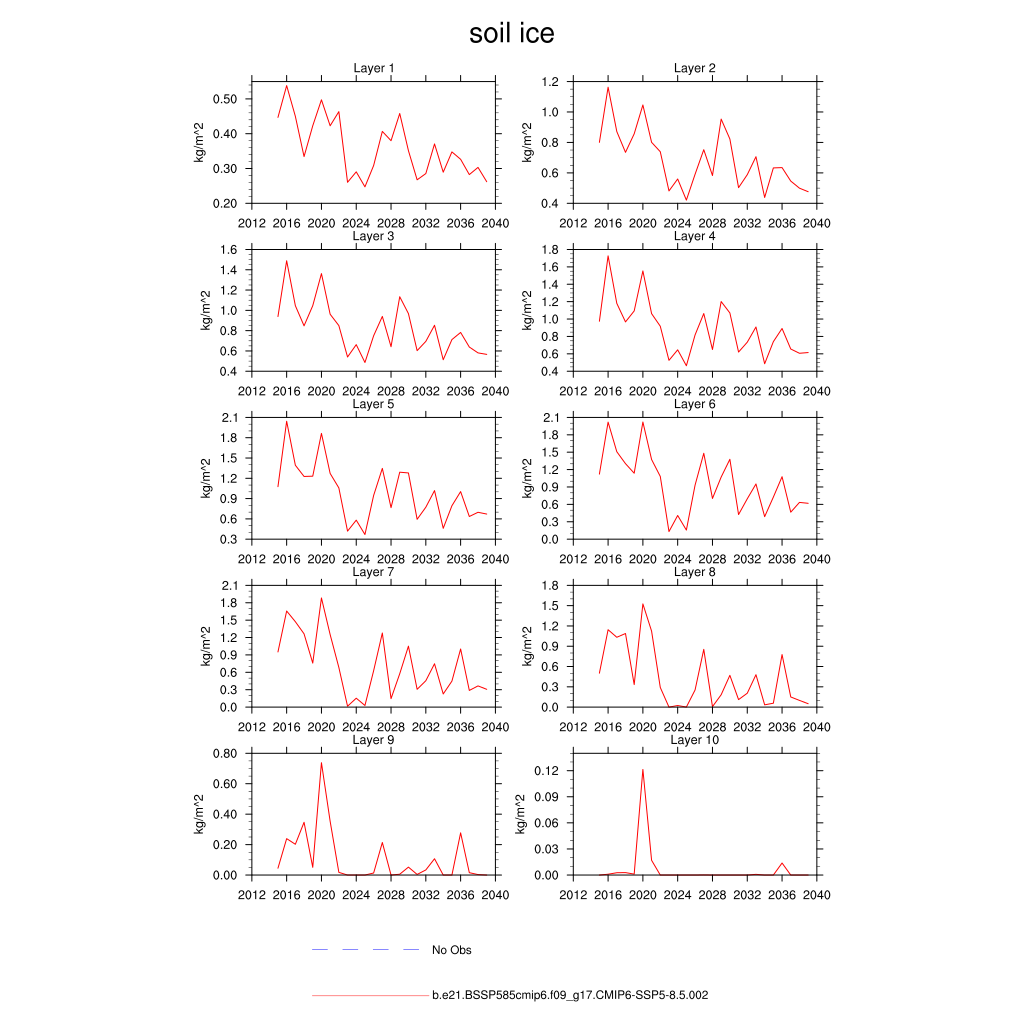 soil ice

Layer 1
kg/m^2
0.50
0.40
0.30
0.20
2012 2016 2020 2024 2028 2032 2036 2040

Layer 2
kg/m^2
1.2
1.0
0.8
0.6
0.4
2012 2016 2020 2024 2028 2032 2036 2040

Layer 3
kg/m^2
1.6
1.4
1.2
1.0
0.8
0.6
0.4
2012 2016 2020 2024 2028 2032 2036 2040

Layer 4
kg/m^2
1.8
1.6
1.4
1.2
1.0
0.8
0.6
0.4
2012 2016 2020 2024 2028 2032 2036 2040

Layer 5
kg/m^2
2.1
1.8
1.5
1.2
0.9
0.6
0.3
2012 2016 2020 2024 2028 2032 2036 2040

Layer 6
kg/m^2
2.1
1.8
1.5
1.2
0.9
0.6
0.3
0.0
2012 2016 2020 2024 2028 2032 2036 2040

Layer 7
kg/m^2
2.1
1.8
1.5
1.2
0.9
0.6
0.3
0.0
2012 2016 2020 2024 2028 2032 2036 2040

Layer 8
kg/m^2
1.8
1.5
1.2
0.9
0.6
0.3
0.0
2012 2016 2020 2024 2028 2032 2036 2040

Layer 9
kg/m^2
0.80
0.60
0.40
0.20
0.00
2012 2016 2020 2024 2028 2032 2036 2040

Layer 10
kg/m^2
0.12
0.09
0.06
0.03
0.00
2012 2016 2020 2024 2028 2032 2036 2040

No Obs

b.e21.BSSP585cmip6.f09_g17.CMIP6-SSP5-8.5.002